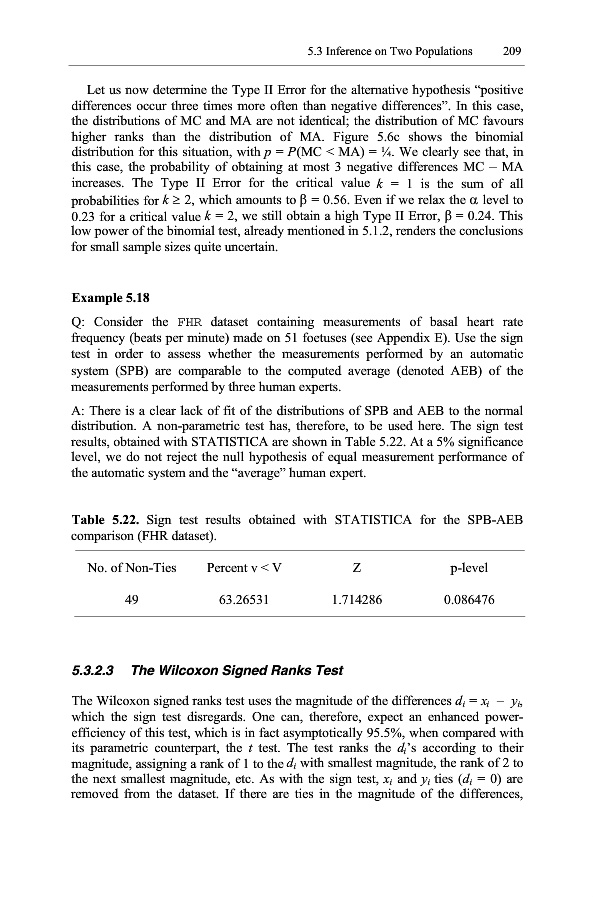 5.3 Inference on Two Populations 209

Let us now determine the Type II Error for the alternative hypothesis "positive differences occur three times more often than negative differences". In this case, the distributions of MC and MA are not identical; the distribution of MC favours higher ranks than the distribution of MA. Figure 5.6c shows the binomial distribution for this situation, with $p = P(\text{MC} < \text{MA}) = ¼$. We clearly see that, in this case, the probability of obtaining at most 3 negative differences MC – MA increases. The Type II Error for the critical value $k = 1$ is the sum of all probabilities for $k \geq 2$, which amounts to $\beta = 0.56$. Even if we relax the $\alpha$ level to 0.23 for a critical value $k = 2$, we still obtain a high Type II Error, $\beta = 0.24$. This low power of the binomial test, already mentioned in 5.1.2, renders the conclusions for small sample sizes quite uncertain.

Example 5.18

Q: Consider the FHR dataset containing measurements of basal heart rate frequency (beats per minute) made on 51 foetuses (see Appendix E). Use the sign test in order to assess whether the measurements performed by an automatic system (SPB) are comparable to the computed average (denoted AEB) of the measurements performed by three human experts.

A: There is a clear lack of fit of the distributions of SPB and AEB to the normal distribution. A non-parametric test has, therefore, to be used here. The sign test results, obtained with STATISTICA are shown in Table 5.22. At a 5% significance level, we do not reject the null hypothesis of equal measurement performance of the automatic system and the "average" human expert.

Table 5.22. Sign test results obtained with STATISTICA for the SPB-AEB comparison (FHR dataset).

| No. of Non-Ties | Percent v < V | Z | p-level |
|---|---|---|---|
| 49 | 63.26531 | 1.714286 | 0.086476 |

5.3.2.3 The Wilcoxon Signed Ranks Test

The Wilcoxon signed ranks test uses the magnitude of the differences $d_i = x_i - y_i$, which the sign test disregards. One can, therefore, expect an enhanced power-efficiency of this test, which is in fact asymptotically 95.5%, when compared with its parametric counterpart, the $t$ test. The test ranks the $d_i$'s according to their magnitude, assigning a rank of 1 to the $d_i$ with smallest magnitude, the rank of 2 to the next smallest magnitude, etc. As with the sign test, $x_i$ and $y_i$ ties ($d_i = 0$) are removed from the dataset. If there are ties in the magnitude of the differences,